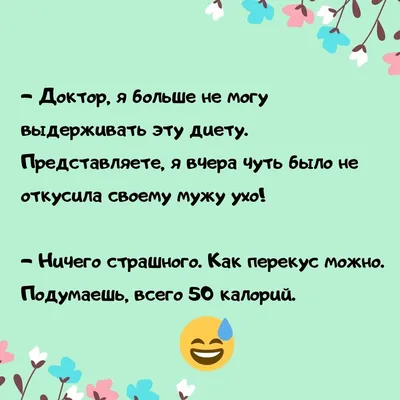 – Доктор, я больше не могу выдерживать эту диету. Представляете, я вчера чуть было не откусила своему мужу ухо!

– Ничего страшного. Как перекус можно. Подумаешь, всего 50 калорий.